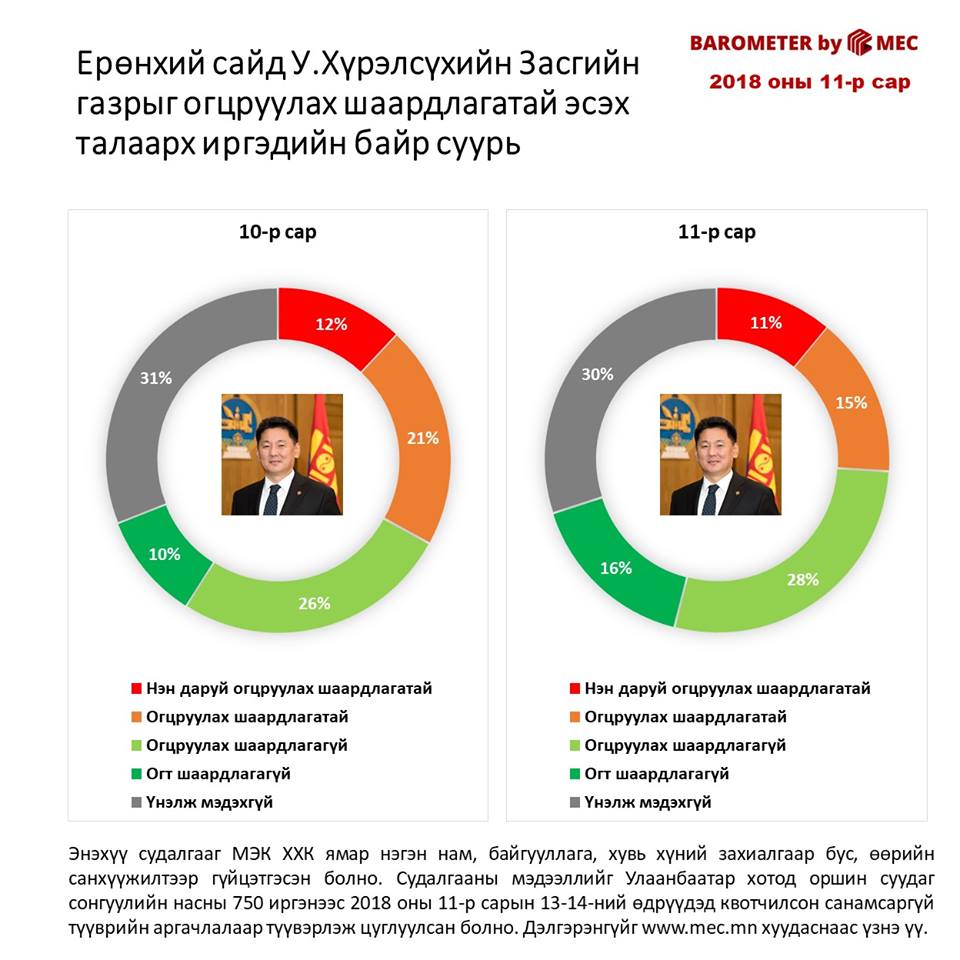 Ерөнхий сайд У.Хүрэлсүхийн Засгийн газрыг огцруулах шаардлагатай эсэх талаарх иргэдийн байр суурь

BAROMETER by MEC
2018 оны 11-р сар

10-р сар

12%
21%
26%
10%
31%

Нэн даруй огцруулах шаардлагатай
Огцруулах шаардлагатай
Огцруулах шаардлагагүй
Огт шаардлагагүй
Үнэлж мэдэхгүй

11-р сар

11%
15%
28%
16%
30%

Нэн даруй огцруулах шаардлагатай
Огцруулах шаардлагатай
Огцруулах шаардлагагүй
Огт шаардлагагүй
Үнэлж мэдэхгүй

Энэхүү судалгааг МЭК ХХК ямар нэгэн нам, байгууллага, хувь хүний захиалгаар бус, өөрийн санхүүжилтээр гүйцэтгэсэн болно. Судалгааны мэдээллийг Улаанбаатар хотод оршин суудаг сонгуулийн насны 750 иргэнээс 2018 оны 11-р сарын 13-14-ний өдрүүдэд квотчилсон санамсаргүй түүврийн аргачлалаар түүвэрлэж цуглуулсан болно. Дэлгэрэнгүйг www.mec.mn хуудаснаас үзнэ үү.